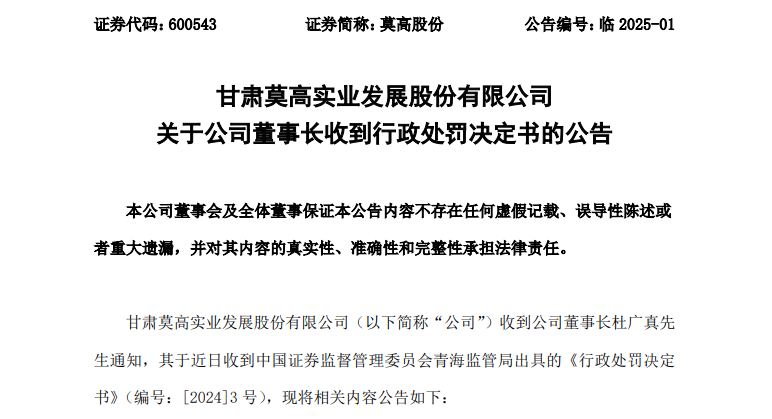 证券代码：600543　　　　证券简称：莫高股份　　　　公告编号：临 2025-01

甘肃莫高实业发展股份有限公司
关于公司董事长收到行政处罚决定书的公告

本公司董事会及全体董事保证本公告内容不存在任何虚假记载、误导性陈述或者重大遗漏，并对其内容的真实性、准确性和完整性承担法律责任。

甘肃莫高实业发展股份有限公司（以下简称“公司”）收到公司董事长杜广真先生通知，其于近日收到中国证券监督管理委员会青海监管局出具的《行政处罚决定书》（编号：[2024]3 号），现将相关内容公告如下：